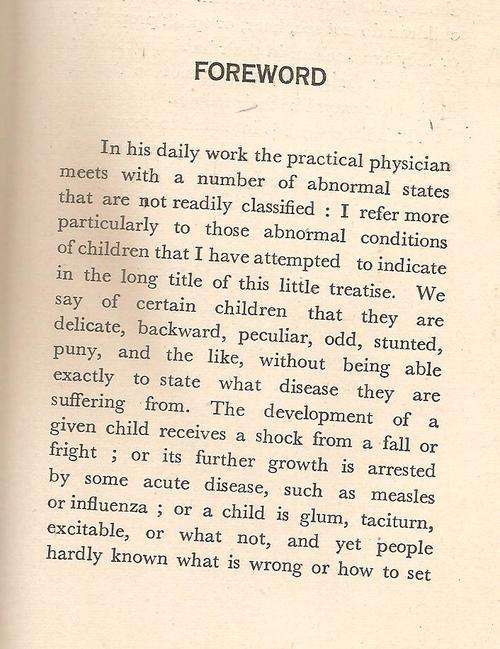 FOREWORD

In his daily work the practical physician meets with a number of abnormal states that are not readily classified : I refer more particularly to those abnormal conditions of children that I have attempted to indicate in the long title of this little treatise. We say of certain children that they are delicate, backward, peculiar, odd, stunted, puny, and the like, without being able exactly to state what disease they are suffering from. The development of a given child receives a shock from a fall or fright ; or its further growth is arrested by some acute disease, such as measles or influenza ; or a child is glum, taciturn, excitable, or what not, and yet people hardly known what is wrong or how to set